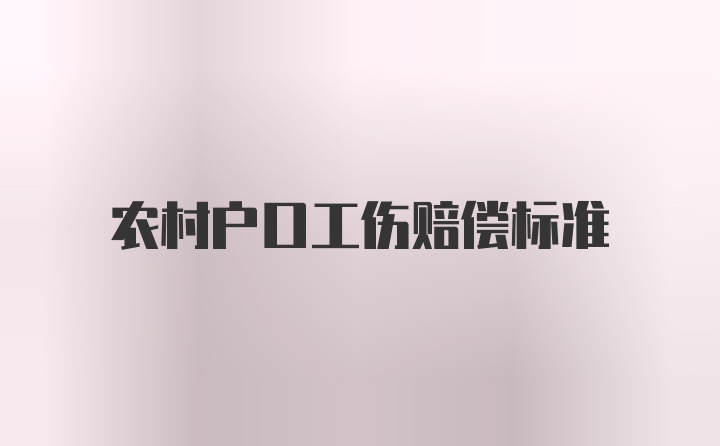 农村户口工伤赔偿标准